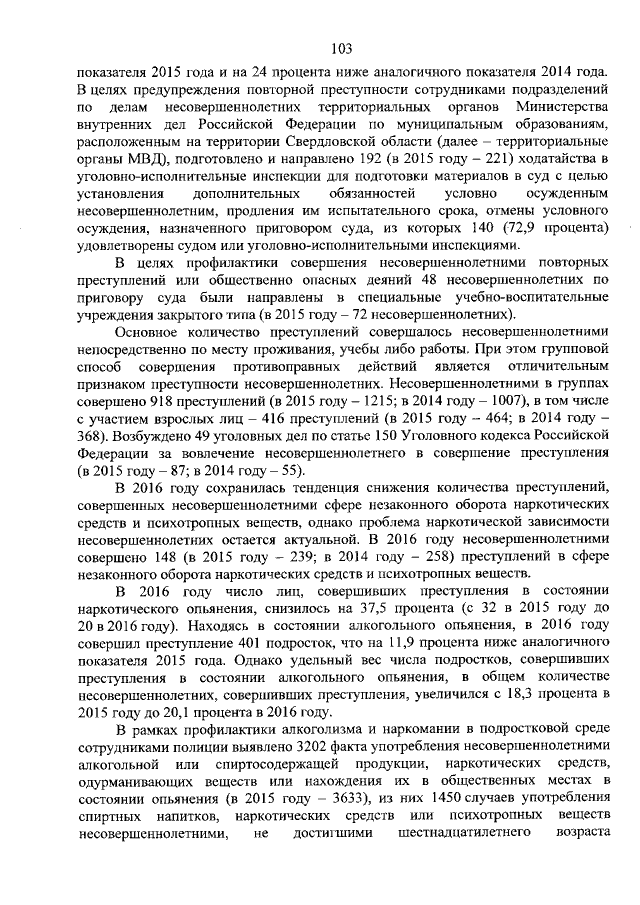 103

показателя 2015 года и на 24 процента ниже аналогичного показателя 2014 года. В целях предупреждения повторной преступности сотрудниками подразделений по делам несовершеннолетних территориальных органов Министерства внутренних дел Российской Федерации по муниципальным образованиям, расположенным на территории Свердловской области (далее – территориальные органы МВД), подготовлено и направлено 192 (в 2015 году – 221) ходатайства в уголовно-исполнительные инспекции для подготовки материалов в суд с целью установления дополнительных обязанностей условно осужденным несовершеннолетним, продления им испытательного срока, отмены условного осуждения, назначенного приговором суда, из которых 140 (72,9 процента) удовлетворены судом или уголовно-исполнительными инспекциями.

В целях профилактики совершения несовершеннолетними повторных преступлений или общественно опасных деяний 48 несовершеннолетних по приговору суда были направлены в специальные учебно-воспитательные учреждения закрытого типа (в 2015 году – 72 несовершеннолетних).

Основное количество преступлений совершалось несовершеннолетними непосредственно по месту проживания, учебы либо работы. При этом групповой способ совершения противоправных действий является отличительным признаком преступности несовершеннолетних. Несовершеннолетними в группах совершено 918 преступлений (в 2015 году – 1215; в 2014 году – 1007), в том числе с участием взрослых лиц – 416 преступлений (в 2015 году – 464; в 2014 году – 368). Возбуждено 49 уголовных дел по статье 150 Уголовного кодекса Российской Федерации за вовлечение несовершеннолетнего в совершение преступления (в 2015 году – 87; в 2014 году – 55).

В 2016 году сохранилась тенденция снижения количества преступлений, совершенных несовершеннолетними сфере незаконного оборота наркотических средств и психотропных веществ, однако проблема наркотической зависимости несовершеннолетних остается актуальной. В 2016 году несовершеннолетними совершено 148 (в 2015 году – 239; в 2014 году – 258) преступлений в сфере незаконного оборота наркотических средств и психотропных веществ.

В 2016 году число лиц, совершивших преступления в состоянии наркотического опьянения, снизилось на 37,5 процента (с 32 в 2015 году до 20 в 2016 году). Находясь в состоянии алкогольного опьянения, в 2016 году совершил преступление 401 подросток, что на 11,9 процента ниже аналогичного показателя 2015 года. Однако удельный вес числа подростков, совершивших преступления в состоянии алкогольного опьянения, в общем количестве несовершеннолетних, совершивших преступления, увеличился с 18,3 процента в 2015 году до 20,1 процента в 2016 году.

В рамках профилактики алкоголизма и наркомании в подростковой среде сотрудниками полиции выявлено 3202 факта употребления несовершеннолетними алкогольной или спиртосодержащей продукции, наркотических средств, одурманивающих веществ или нахождения их в общественных местах в состоянии опьянения (в 2015 году – 3633), из них 1450 случаев употребления спиртных напитков, наркотических средств или психотропных веществ несовершеннолетними, не достигшими шестнадцатилетнего возраста